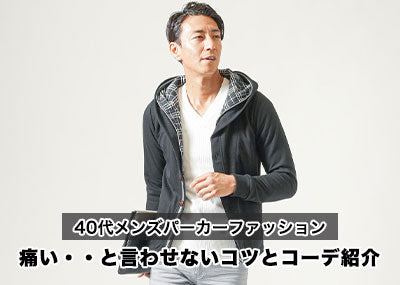 40代メンズパーカーファッション

痛い・・と言わせないコツとコーデ紹介